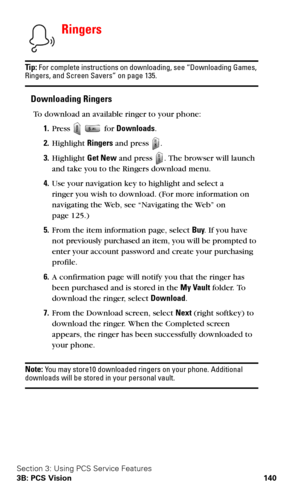 Ringers

Tip: For complete instructions on downloading, see "Downloading Games, Ringers, and Screen Savers" on page 135.

Downloading Ringers

To download an available ringer to your phone:

1. Press for Downloads.

2. Highlight Ringers and press .

3. Highlight Get New and press . The browser will launch and take you to the Ringers download menu.

4. Use your navigation key to highlight and select a ringer you wish to download. (For more information on navigating the Web, see "Navigating the Web" on page 125.)

5. From the item information page, select Buy. If you have not previously purchased an item, you will be prompted to enter your account password and create your purchasing profile.

6. A confirmation page will notify you that the ringer has been purchased and is stored in the My Vault folder. To download the ringer, select Download.

7. From the Download screen, select Next (right softkey) to download the ringer. When the Completed screen appears, the ringer has been successfully downloaded to your phone.

Note: You may store10 downloaded ringers on your phone. Additional downloads will be stored in your personal vault.

Section 3: Using PCS Service Features
3B: PCS Vision 140